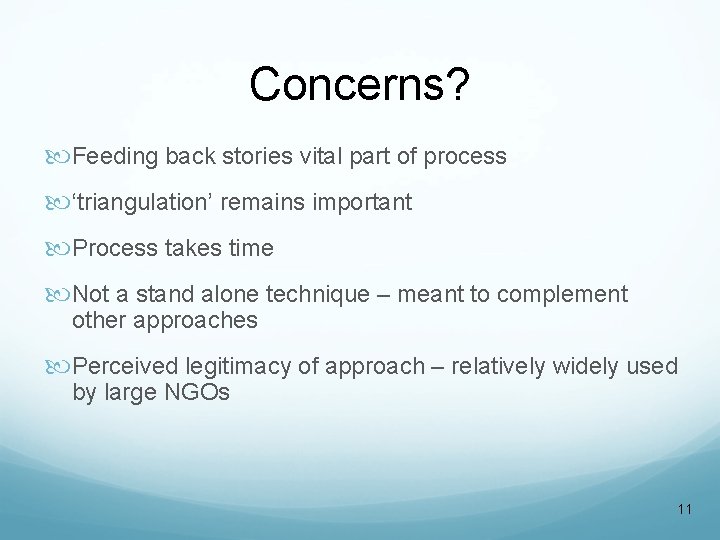 Concerns?

Feeding back stories vital part of process

‘triangulation’ remains important

Process takes time

Not a stand alone technique – meant to complement other approaches

Perceived legitimacy of approach – relatively widely used by large NGOs

11